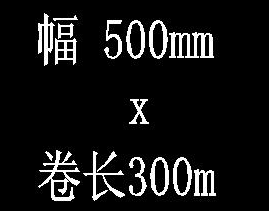 幅 500mm

x

卷长300m